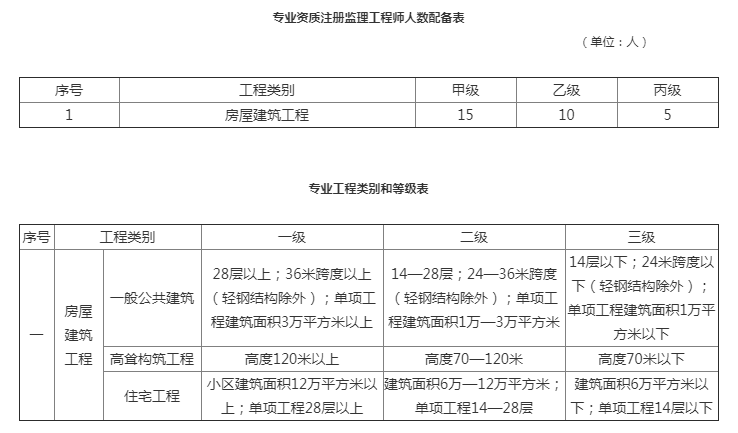 专业资质注册监理工程师人数配备表

（单位：人）

| 序号 | 工程类别 | 甲级 | 乙级 | 丙级 |
|---|---|---|---|---|
| 1 | 房屋建筑工程 | 15 | 10 | 5 |

专业工程类别和等级表

| 序号 | 工程类别 | | 一级 | 二级 | 三级 |
|---|---|---|---|---|---|
| 一 | 房屋建筑工程 | 一般公共建筑 | 28层以上；36米跨度以上（轻钢结构除外）；单项工程建筑面积3万平方米以上 | 14—28层；24—36米跨度（轻钢结构除外）；单项工程建筑面积1万—3万平方米 | 14层以下；24米跨度以下（轻钢结构除外）；单项工程建筑面积1万平方米以下 |
| | | 高耸构筑工程 | 高度120米以上 | 高度70—120米 | 高度70米以下 |
| | | 住宅工程 | 小区建筑面积12万平方米以上；单项工程28层以上 | 建筑面积6万—12万平方米；单项工程14—28层 | 建筑面积6万平方米以下；单项工程14层以下 |